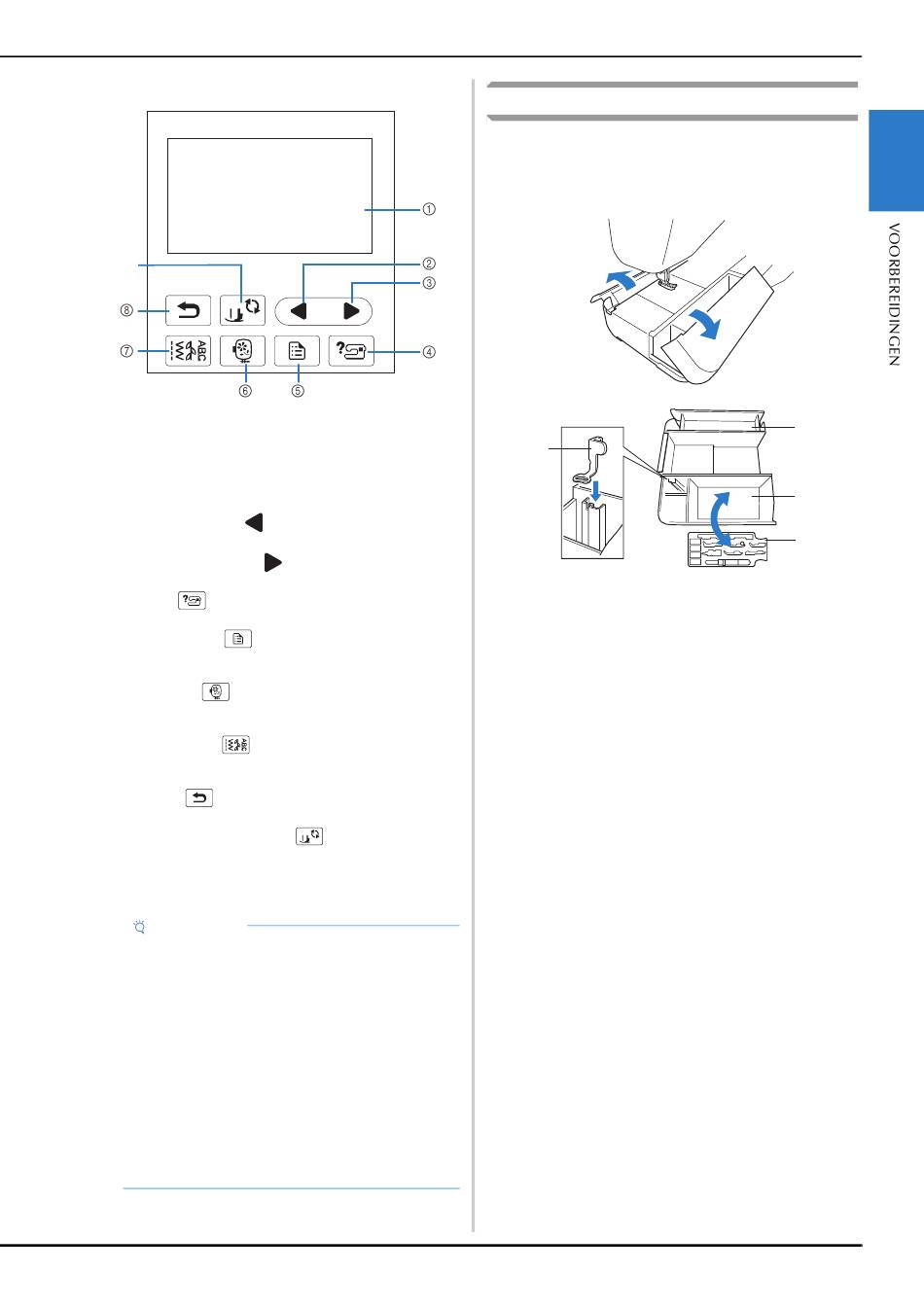 ①

②

③

⑧

⑦

④

⑥

⑤

VOORBEREIDINGEN